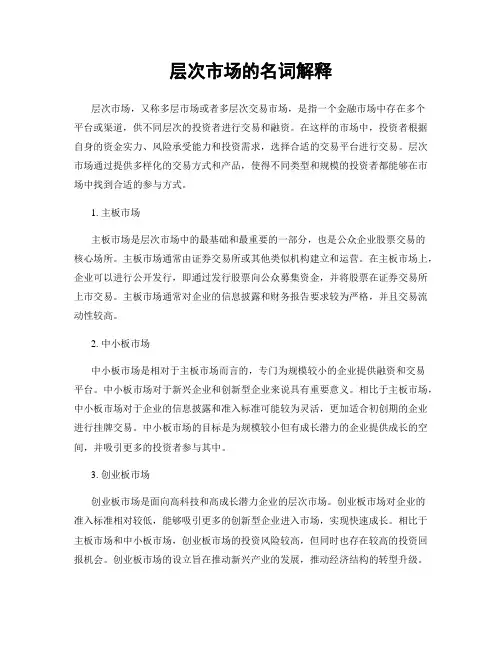 层次市场的名词解释

层次市场，又称多层市场或者多层次交易市场，是指一个金融市场中存在多个平台或渠道，供不同层次的投资者进行交易和融资。在这样的市场中，投资者根据自身的资金实力、风险承受能力和投资需求，选择合适的交易平台进行交易。层次市场通过提供多样化的交易方式和产品，使得不同类型和规模的投资者都能够在市场中找到合适的参与方式。

1. 主板市场

主板市场是层次市场中的最基础和最重要的一部分，也是公众企业股票交易的核心场所。主板市场通常由证券交易所或其他类似机构建立和运营。在主板市场上，企业可以进行公开发行，即通过发行股票向公众募集资金，并将股票在证券交易所上市交易。主板市场通常对企业的信息披露和财务报告要求较为严格，并且交易流动性较高。

2. 中小板市场

中小板市场是相对于主板市场而言的，专门为规模较小的企业提供融资和交易平台。中小板市场对于新兴企业和创新型企业来说具有重要意义。相比于主板市场，中小板市场对于企业的信息披露和准入标准可能较为灵活，更加适合初创期的企业进行挂牌交易。中小板市场的目标是为规模较小但有成长潜力的企业提供成长的空间，并吸引更多的投资者参与其中。

3. 创业板市场

创业板市场是面向高科技和高成长潜力企业的层次市场。创业板市场对企业的准入标准相对较低，能够吸引更多的创新型企业进入市场，实现快速成长。相比于主板市场和中小板市场，创业板市场的投资风险较高，但同时也存在较高的投资回报机会。创业板市场的设立旨在推动新兴产业的发展，推动经济结构的转型升级。